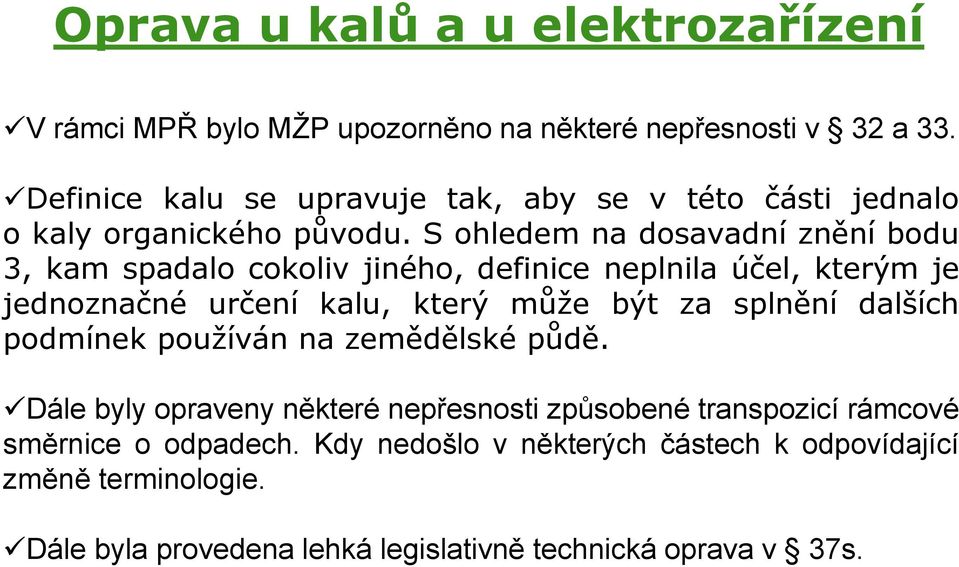 Oprava u kalů a u elektrozařízení

✓V rámci MPŘ bylo MŽP upozorněno na některé nepřesnosti v § 32 a 33.

✓Definice kalu se upravuje tak, aby se v této části jednalo o kaly organického původu. S ohledem na dosavadní znění bodu 3, kam spadalo cokoliv jiného, definice neplnila účel, kterým je jednoznačné určení kalu, který může být za splnění dalších podmínek používán na zemědělské půdě.

✓Dále byly opraveny některé nepřesnosti způsobené transpozicí rámcové směrnice o odpadech. Kdy nedošlo v některých částech k odpovídající změně terminologie.

✓Dále byla provedena lehká legislativně technická oprava v § 37s.